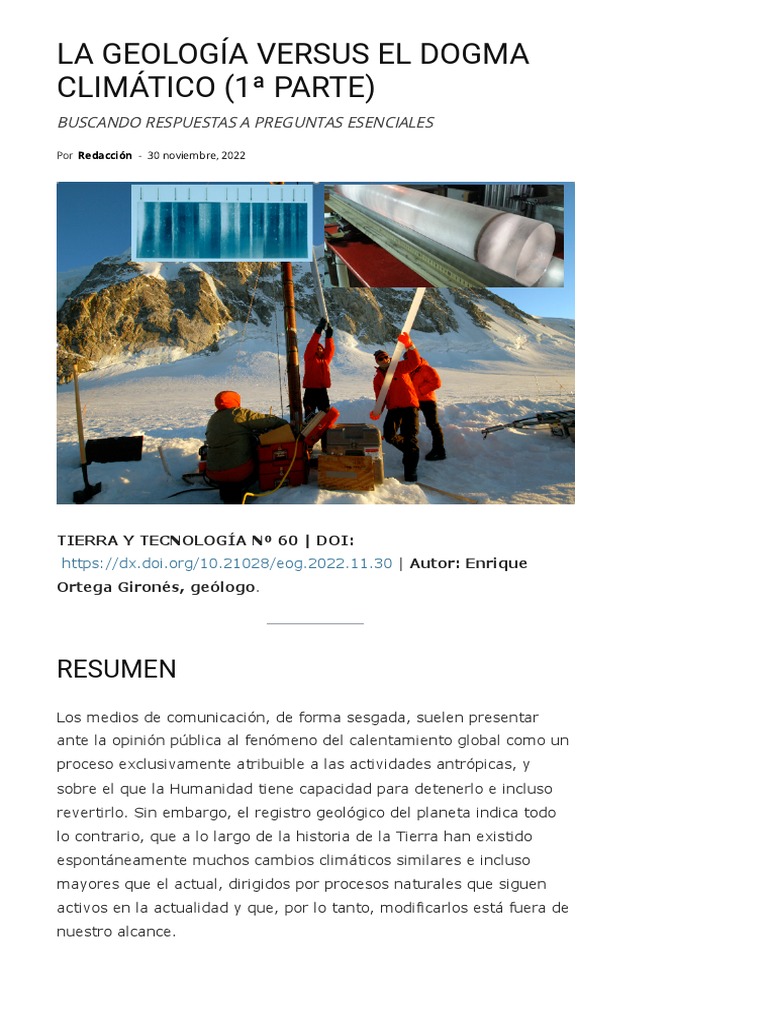 LA GEOLOGÍA VERSUS EL DOGMA CLIMÁTICO (1ª PARTE)

BUSCANDO RESPUESTAS A PREGUNTAS ESENCIALES

Por Redacción - 30 noviembre, 2022

TIERRA Y TECNOLOGÍA Nº 60 | DOI: https://dx.doi.org/10.21028/eog.2022.11.30 | Autor: Enrique Ortega Gironés, geólogo.

RESUMEN

Los medios de comunicación, de forma sesgada, suelen presentar ante la opinión pública al fenómeno del calentamiento global como un proceso exclusivamente atribuible a las actividades antrópicas, y sobre el que la Humanidad tiene capacidad para detenerlo e incluso revertirlo. Sin embargo, el registro geológico del planeta indica todo lo contrario, que a lo largo de la historia de la Tierra han existido espontáneamente muchos cambios climáticos similares e incluso mayores que el actual, dirigidos por procesos naturales que siguen activos en la actualidad y que, por lo tanto, modificarlos está fuera de nuestro alcance.